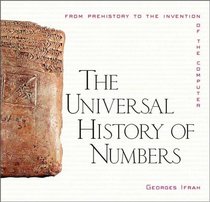 FROM PREHISTORY TO THE INVENTION OF THE COMPUTER

THE UNIVERSAL HISTORY OF NUMBERS

GEORGES IFRAH